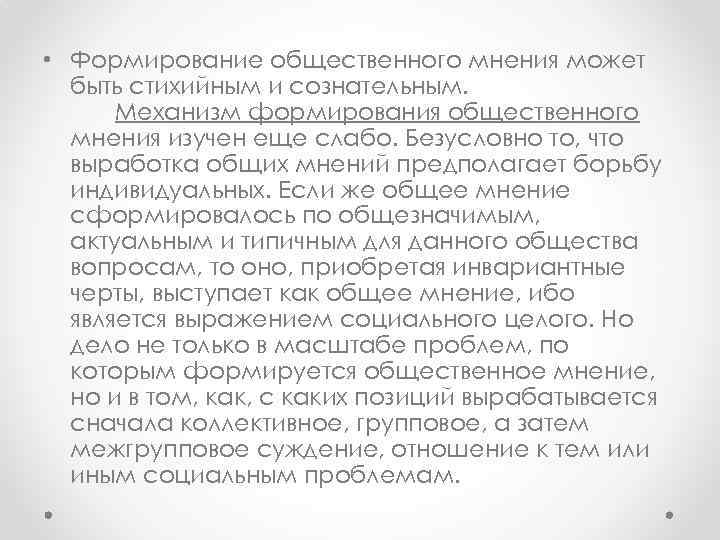 • Формирование общественного мнения может быть стихийным и сознательным.

Механизм формирования общественного мнения изучен еще слабо. Безусловно то, что выработка общих мнений предполагает борьбу индивидуальных. Если же общее мнение сформировалось по общезначимым, актуальным и типичным для данного общества вопросам, то оно, приобретая инвариантные черты, выступает как общее мнение, ибо является выражением социального целого. Но дело не только в масштабе проблем, по которым формируется общественное мнение, но и в том, как, с каких позиций вырабатывается сначала коллективное, групповое, а затем межгрупповое суждение, отношение к тем или иным социальным проблемам.